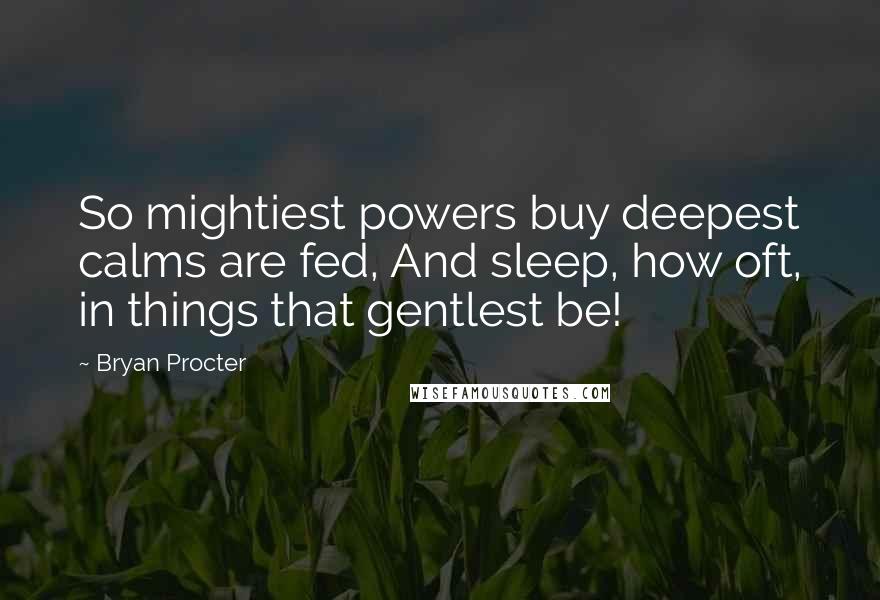 So mightiest powers buy deepest calms are fed, And sleep, how oft, in things that gentlest be!

~ Bryan Procter

WISEFAMOUSQUOTES.COM